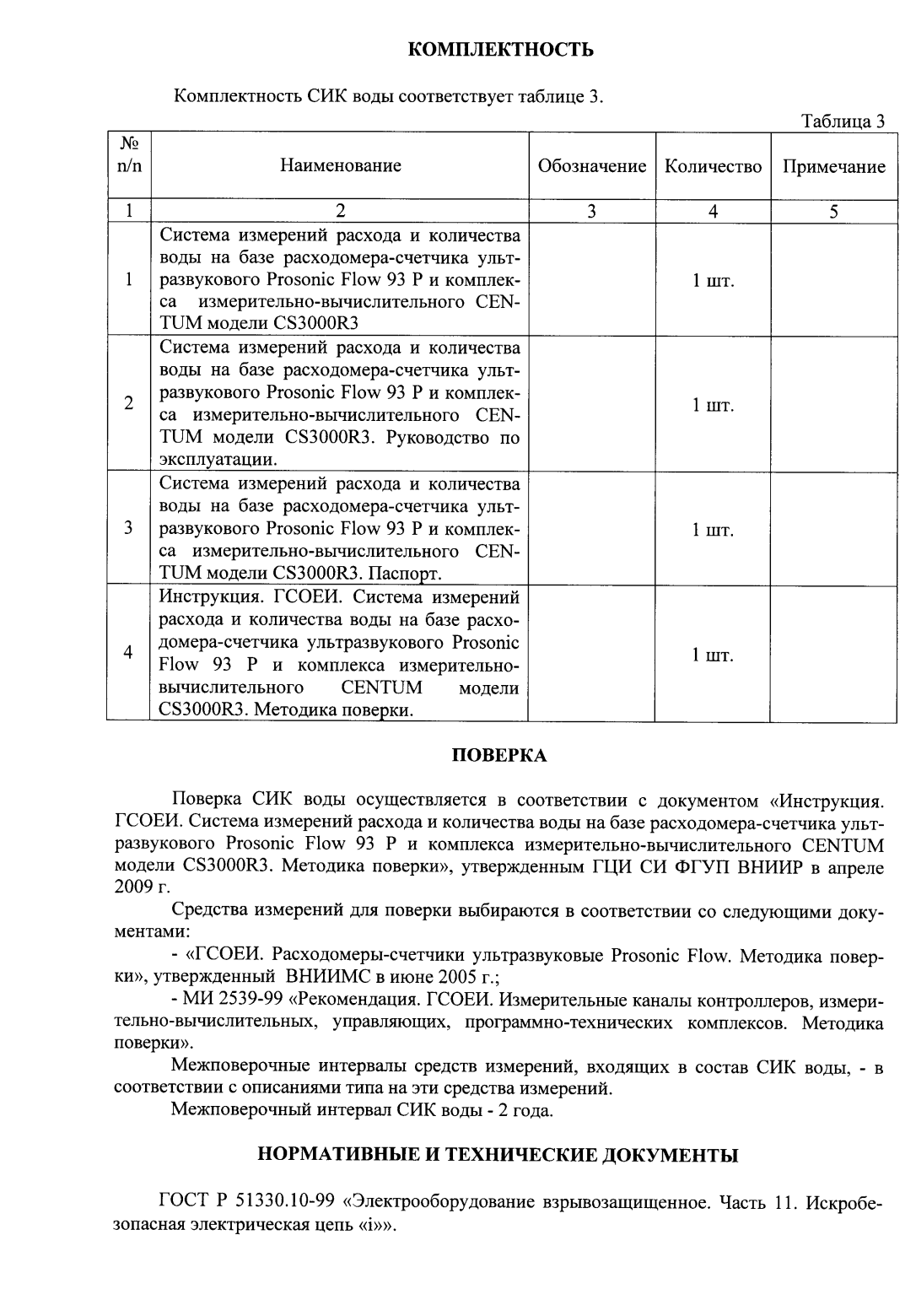 КОМПЛЕКТНОСТЬ

Комплектность СИК воды соответствует таблице 3.

Таблица 3

| № п/п | Наименование | Обозначение | Количество | Примечание |
|---|---|---|---|---|
| 1 | 2 | 3 | 4 | 5 |
| 1 | Система измерений расхода и количества воды на базе расходомера-счетчика ультразвукового Prosonic Flow 93 P и комплекса измерительно-вычислительного CENTUM модели CS3000R3 | | 1 шт. | |
| 2 | Система измерений расхода и количества воды на базе расходомера-счетчика ультразвукового Prosonic Flow 93 P и комплекса измерительно-вычислительного CENTUM модели CS3000R3. Руководство по эксплуатации. | | 1 шт. | |
| 3 | Система измерений расхода и количества воды на базе расходомера-счетчика ультразвукового Prosonic Flow 93 P и комплекса измерительно-вычислительного CENTUM модели CS3000R3. Паспорт. | | 1 шт. | |
| 4 | Инструкция. ГСОЕИ. Система измерений расхода и количества воды на базе расходомера-счетчика ультразвукового Prosonic Flow 93 P и комплекса измерительно-вычислительного CENTUM модели CS3000R3. Методика поверки. | | 1 шт. | |

ПОВЕРКА

Поверка СИК воды осуществляется в соответствии с документом «Инструкция. ГСОЕИ. Система измерений расхода и количества воды на базе расходомера-счетчика ультразвукового Prosonic Flow 93 P и комплекса измерительно-вычислительного CENTUM модели CS3000R3. Методика поверки», утвержденным ГЦИ СИ ФГУП ВНИИР в апреле 2009 г.

Средства измерений для поверки выбираются в соответствии со следующими документами:

- «ГСОЕИ. Расходомеры-счетчики ультразвуковые Prosonic Flow. Методика поверки», утвержденный ВНИИМС в июне 2005 г.;

- МИ 2539-99 «Рекомендация. ГСОЕИ. Измерительные каналы контроллеров, измерительно-вычислительных, управляющих, программно-технических комплексов. Методика поверки».

Межповерочные интервалы средств измерений, входящих в состав СИК воды, - в соответствии с описаниями типа на эти средства измерений.

Межповерочный интервал СИК воды - 2 года.

НОРМАТИВНЫЕ И ТЕХНИЧЕСКИЕ ДОКУМЕНТЫ

ГОСТ Р 51330.10-99 «Электрооборудование взрывозащищенное. Часть 11. Искробезопасная электрическая цепь «i»».